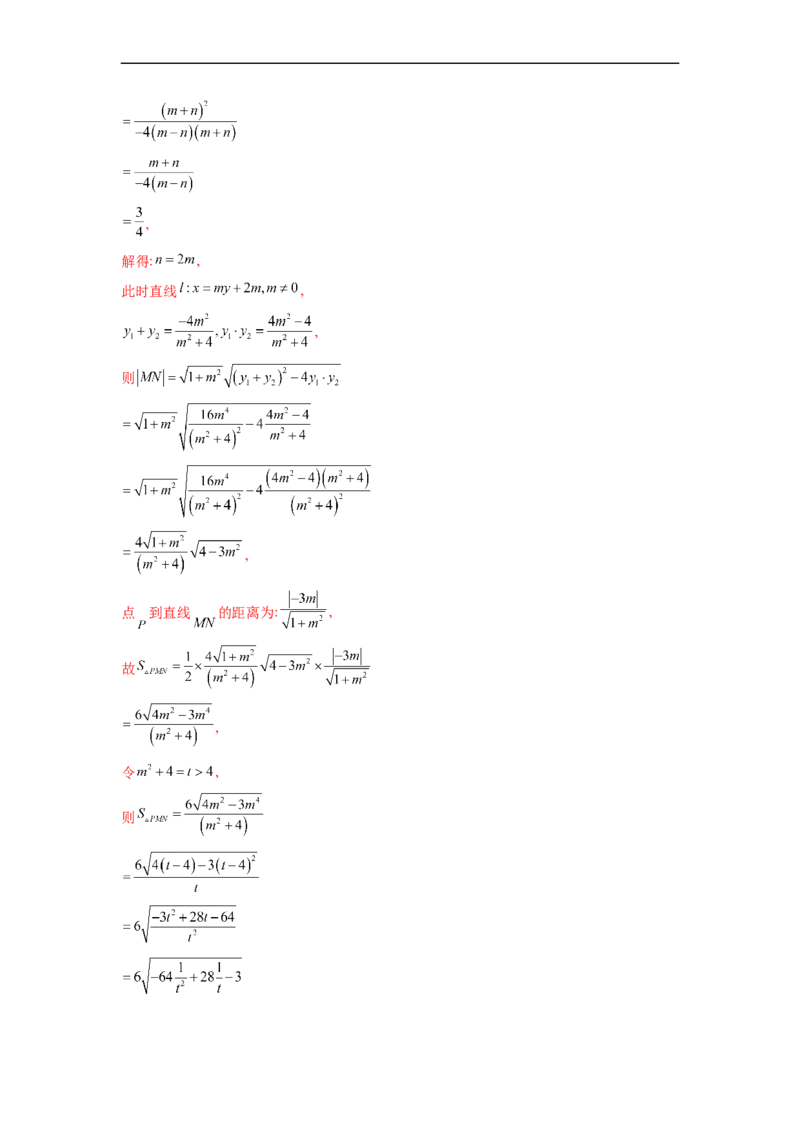 $=\frac{(m+n)^2}{-4(m-n)(m+n)}$

$=\frac{m+n}{-4(m-n)}$

$=\frac{3}{4}$,

解得: $n=2m$,

此时直线 $l: x=my+2m, m\neq 0$,

$y_1+y_2=\frac{-4m^2}{m^2+4}, y_1\cdot y_2=\frac{4m^2-4}{m^2+4}$,

则 $|MN|=\sqrt{1+m^2}\sqrt{(y_1+y_2)^2-4y_1\cdot y_2}$

$=\sqrt{1+m^2}\sqrt{\frac{16m^4}{(m^2+4)^2}-4\frac{4m^2-4}{m^2+4}}$

$=\sqrt{1+m^2}\sqrt{\frac{16m^4}{(m^2+4)^2}-4\frac{(4m^2-4)(m^2+4)}{(m^2+4)^2}}$

$=\frac{4\sqrt{1+m^2}}{(m^2+4)}\sqrt{4-3m^2}$,

点 $P$ 到直线 $MN$ 的距离为: $\frac{|-3m|}{\sqrt{1+m^2}}$,

故 $S_{\triangle PMN}=\frac{1}{2}\times\frac{4\sqrt{1+m^2}}{(m^2+4)}\sqrt{4-3m^2}\times\frac{|-3m|}{\sqrt{1+m^2}}$

$=\frac{6\sqrt{4m^2-3m^4}}{(m^2+4)}$,

令 $m^2+4=t>4$,

则 $S_{\triangle PMN}=\frac{6\sqrt{4m^2-3m^4}}{(m^2+4)}$

$=\frac{6\sqrt{4(t-4)-3(t-4)^2}}{t}$

$=6\sqrt{\frac{-3t^2+28t-64}{t^2}}$

$=6\sqrt{-64\frac{1}{t^2}+28\frac{1}{t}-3}$